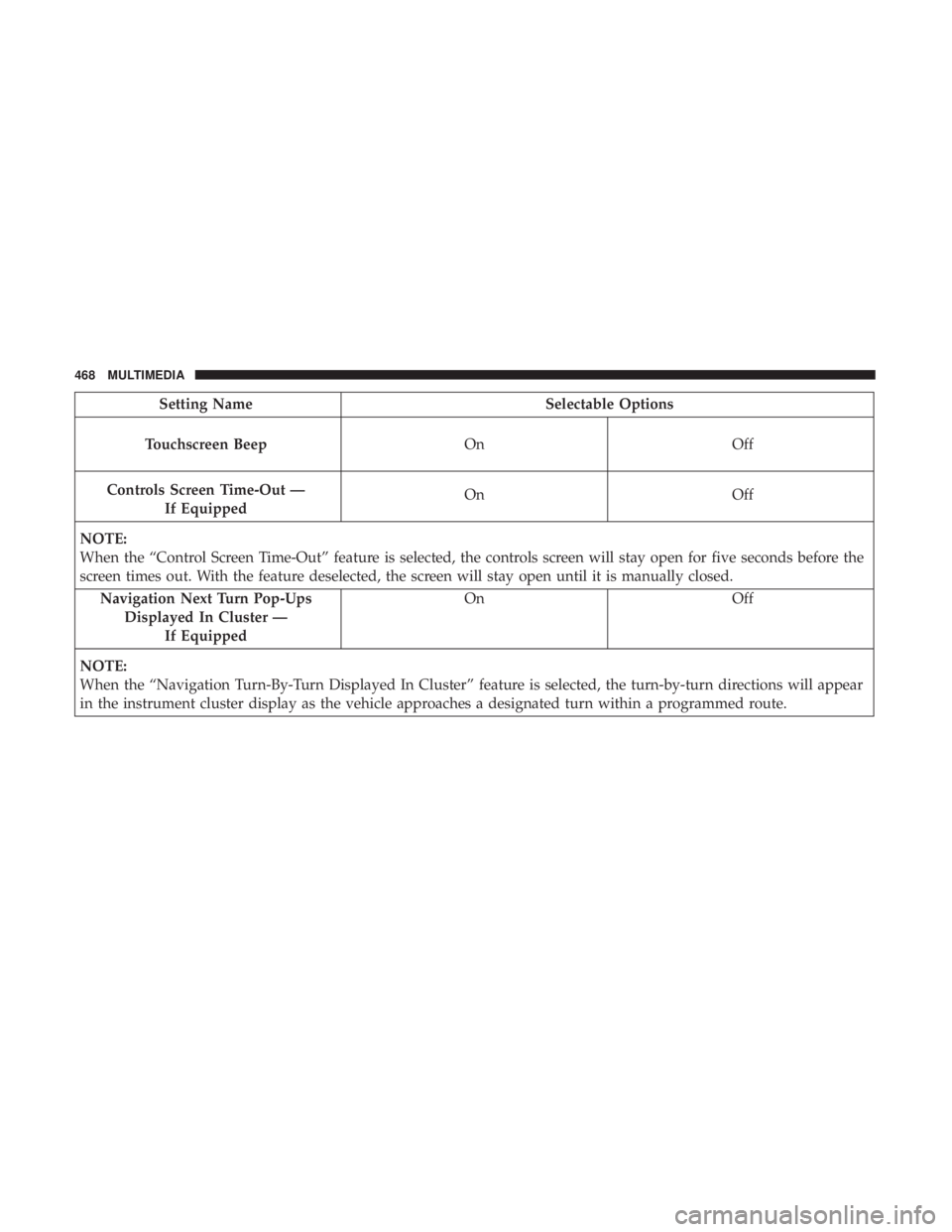 468 MULTIMEDIA

| Setting Name | Selectable Options | |
|---|---|---|
| Touchscreen Beep | On | Off |
| Controls Screen Time-Out — If Equipped | On | Off |
| NOTE: When the “Control Screen Time-Out” feature is selected, the controls screen will stay open for five seconds before the screen times out. With the feature deselected, the screen will stay open until it is manually closed. | | |
| Navigation Next Turn Pop-Ups Displayed In Cluster — If Equipped | On | Off |
| NOTE: When the “Navigation Turn-By-Turn Displayed In Cluster” feature is selected, the turn-by-turn directions will appear in the instrument cluster display as the vehicle approaches a designated turn within a programmed route. | | |

carmanualsonline.info